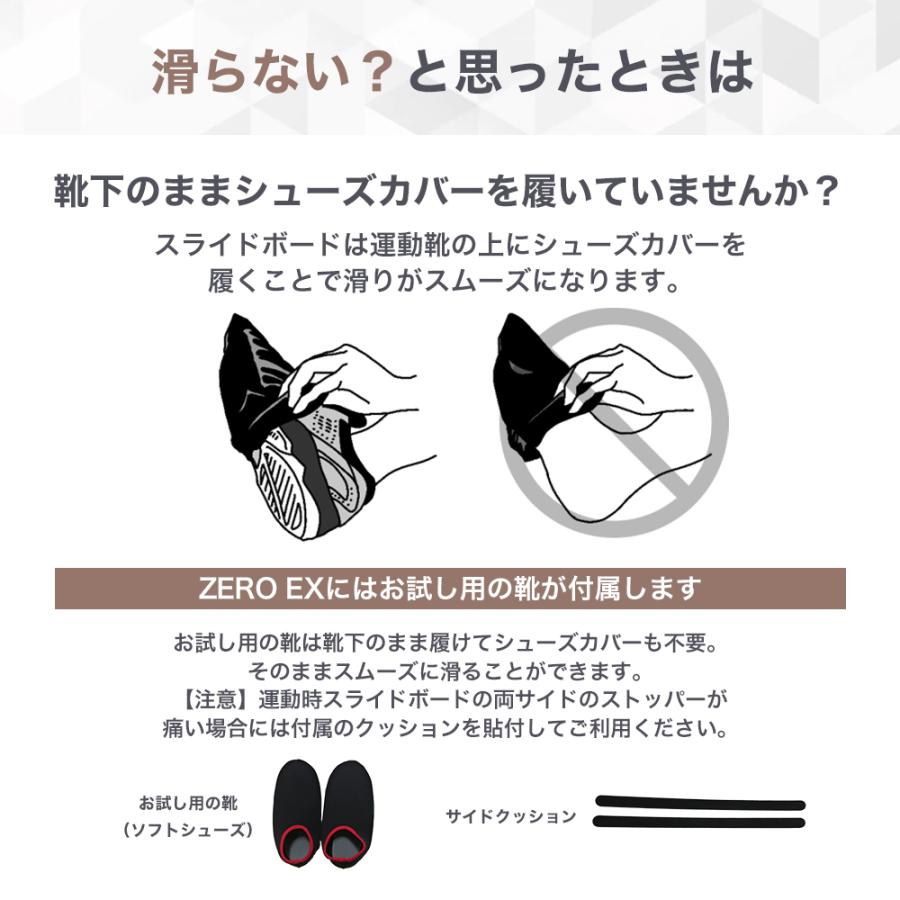 滑らない？と思ったときは

靴下のままシューズカバーを履いていませんか？

スライドボードは運動靴の上にシューズカバーを履くことで滑りがスムーズになります。

ZERO EXにはお試し用の靴が付属します

お試し用の靴は靴下のまま履けてシューズカバーも不要。
そのままスムーズに滑ることができます。
【注意】運動時スライドボードの両サイドのストッパーが痛い場合には付属のクッションを貼付してご利用ください。

お試し用の靴
（ソフトシューズ）

サイドクッション